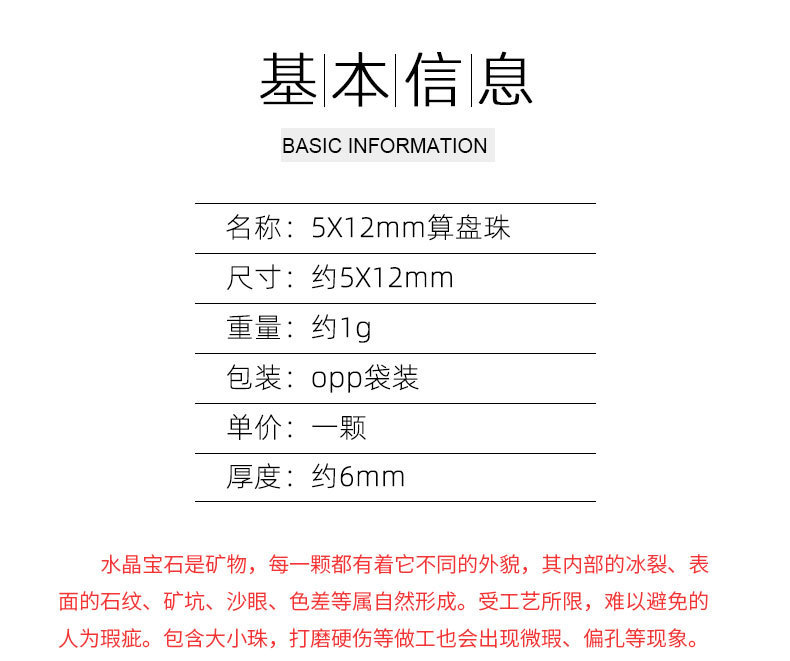 基本信息

BASIC INFORMATION

名称：5X12mm算盘珠

尺寸：约5X12mm

重量：约1g

包装：opp袋装

单价：一颗

厚度：约6mm

水晶宝石是矿物，每一颗都有着它不同的外貌，其内部的冰裂、表面的石纹、矿坑、沙眼、色差等属自然形成。受工艺所限，难以避免的人为瑕疵。包含大小珠，打磨硬伤等做工也会出现微瑕、偏孔等现象。